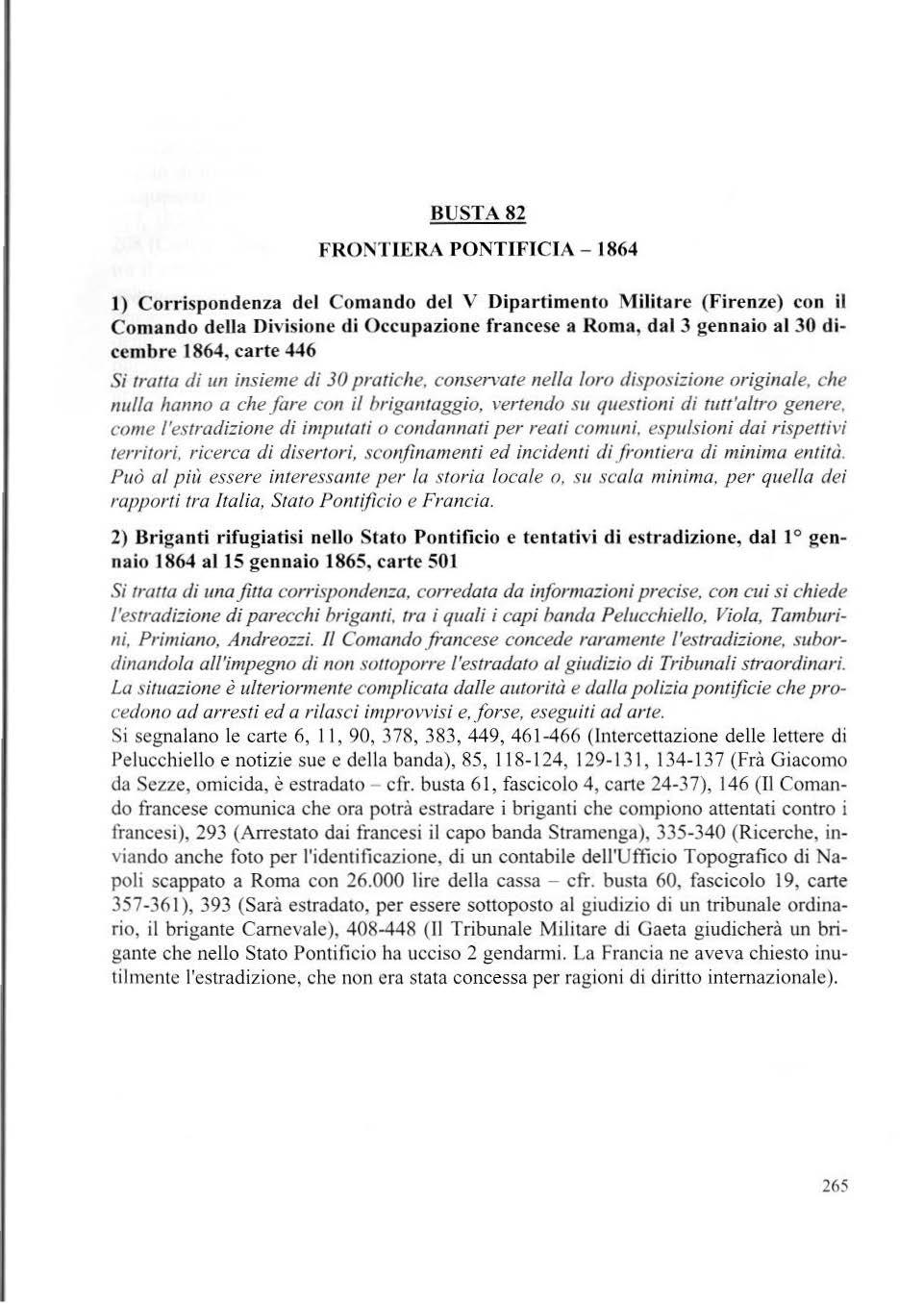 BUSTA 82

FRONTIERA PONTIFICIA – 1864

1) Corrispondenza del Comando del V Dipartimento Militare (Firenze) con il Comando della Divisione di Occupazione francese a Roma, dal 3 gennaio al 30 dicembre 1864, carte 446

Si tratta di un insieme di 30 pratiche, conservate nella loro disposizione originale, che nulla hanno a che fare con il brigantaggio, vertendo su questioni di tutt'altro genere, come l'estradizione di imputati o condannati per reati comuni, espulsioni dai rispettivi territori, ricerca di disertori, sconfinamenti ed incidenti di frontiera di minima entità. Può al più essere interessante per la storia locale o, su scala minima, per quella dei rapporti tra Italia, Stato Pontificio e Francia.

2) Briganti rifugiatisi nello Stato Pontificio e tentativi di estradizione, dal 1° gennaio 1864 al 15 gennaio 1865, carte 501

Si tratta di una fitta corrispondenza, corredata da informazioni precise, con cui si chiede l'estradizione di parecchi briganti, tra i quali i capi banda Pelucchiello, Viola, Tamburini, Primiano, Andreozzi. Il Comando francese concede raramente l'estradizione, subordinandola all'impegno di non sottoporre l'estradato al giudizio di Tribunali straordinari. La situazione è ulteriormente complicata dalle autorità e dalla polizia pontificie che procedono ad arresti ed a rilasci improvvisi e, forse, eseguiti ad arte.
Si segnalano le carte 6, 11, 90, 378, 383, 449, 461-466 (Intercettazione delle lettere di Pelucchiello e notizie sue e della banda), 85, 118-124, 129-131, 134-137 (Frà Giacomo da Sezze, omicida, è estradato – cfr. busta 61, fascicolo 4, carte 24-37), 146 (Il Comando francese comunica che ora potrà estradare i briganti che compiono attentati contro i francesi), 293 (Arrestato dai francesi il capo banda Stramenga), 335-340 (Ricerche, inviando anche foto per l'identificazione, di un contabile dell'Ufficio Topografico di Napoli scappato a Roma con 26.000 lire della cassa – cfr. busta 60, fascicolo 19, carte 357-361), 393 (Sarà estradato, per essere sottoposto al giudizio di un tribunale ordinario, il brigante Carnevale), 408-448 (Il Tribunale Militare di Gaeta giudicherà un brigante che nello Stato Pontificio ha ucciso 2 gendarmi. La Francia ne aveva chiesto inutilmente l'estradizione, che non era stata concessa per ragioni di diritto internazionale).

265